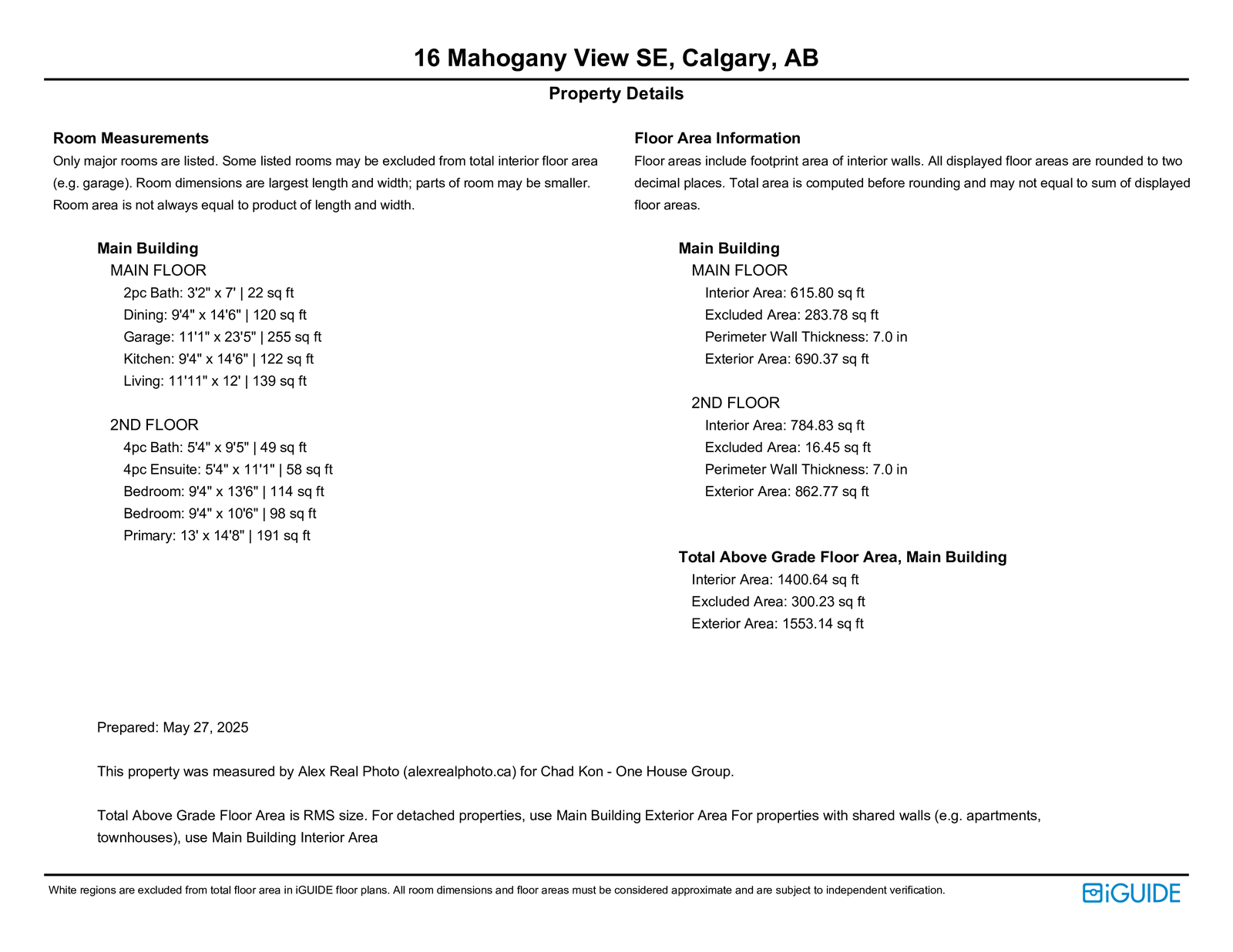 16 Mahogany View SE, Calgary, AB

Property Details

Room Measurements

Only major rooms are listed. Some listed rooms may be excluded from total interior floor area (e.g. garage). Room dimensions are largest length and width; parts of room may be smaller. Room area is not always equal to product of length and width.

Main Building
MAIN FLOOR
2pc Bath: 3'2" x 7' | 22 sq ft
Dining: 9'4" x 14'6" | 120 sq ft
Garage: 11'1" x 23'5" | 255 sq ft
Kitchen: 9'4" x 14'6" | 122 sq ft
Living: 11'11" x 12' | 139 sq ft

2ND FLOOR
4pc Bath: 5'4" x 9'5" | 49 sq ft
4pc Ensuite: 5'4" x 11'1" | 58 sq ft
Bedroom: 9'4" x 13'6" | 114 sq ft
Bedroom: 9'4" x 10'6" | 98 sq ft
Primary: 13' x 14'8" | 191 sq ft

Floor Area Information

Floor areas include footprint area of interior walls. All displayed floor areas are rounded to two decimal places. Total area is computed before rounding and may not equal to sum of displayed floor areas.

Main Building
MAIN FLOOR
Interior Area: 615.80 sq ft
Excluded Area: 283.78 sq ft
Perimeter Wall Thickness: 7.0 in
Exterior Area: 690.37 sq ft

2ND FLOOR
Interior Area: 784.83 sq ft
Excluded Area: 16.45 sq ft
Perimeter Wall Thickness: 7.0 in
Exterior Area: 862.77 sq ft

Total Above Grade Floor Area, Main Building
Interior Area: 1400.64 sq ft
Excluded Area: 300.23 sq ft
Exterior Area: 1553.14 sq ft

Prepared: May 27, 2025

This property was measured by Alex Real Photo (alexrealphoto.ca) for Chad Kon - One House Group.

Total Above Grade Floor Area is RMS size. For detached properties, use Main Building Exterior Area For properties with shared walls (e.g. apartments, townhouses), use Main Building Interior Area

White regions are excluded from total floor area in iGUIDE floor plans. All room dimensions and floor areas must be considered approximate and are subject to independent verification.

iGUIDE